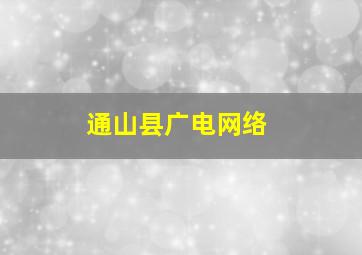 通山县广电网络